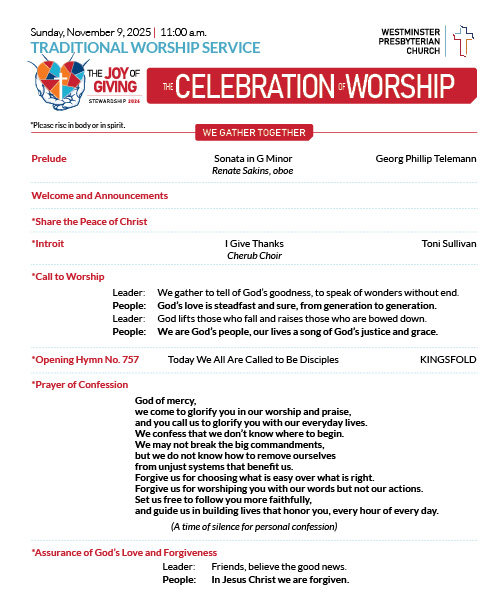 Sunday, November 9, 2025 | 11:00 a.m.
TRADITIONAL WORSHIP SERVICE

WESTMINSTER PRESBYTERIAN CHURCH

THE JOY OF GIVING
STEWARDSHIP 2026

THE CELEBRATION OF WORSHIP

*Please rise in body or in spirit.

WE GATHER TOGETHER

Prelude Sonata in G Minor Georg Phillip Telemann
Renate Sakins, oboe

Welcome and Announcements

*Share the Peace of Christ

*Introit I Give Thanks Toni Sullivan
Cherub Choir

*Call to Worship
Leader: We gather to tell of God's goodness, to speak of wonders without end.
People: God's love is steadfast and sure, from generation to generation.
Leader: God lifts those who fall and raises those who are bowed down.
People: We are God's people, our lives a song of God's justice and grace.

*Opening Hymn No. 757 Today We All Are Called to Be Disciples KINGSFOLD

*Prayer of Confession
God of mercy,
we come to glorify you in our worship and praise,
and you call us to glorify you with our everyday lives.
We confess that we don't know where to begin.
We may not break the big commandments,
but we do not know how to remove ourselves
from unjust systems that benefit us.
Forgive us for choosing what is easy over what is right.
Forgive us for worshiping you with our words but not our actions.
Set us free to follow you more faithfully,
and guide us in building lives that honor you, every hour of every day.
(A time of silence for personal confession)

*Assurance of God's Love and Forgiveness
Leader: Friends, believe the good news.
People: In Jesus Christ we are forgiven.